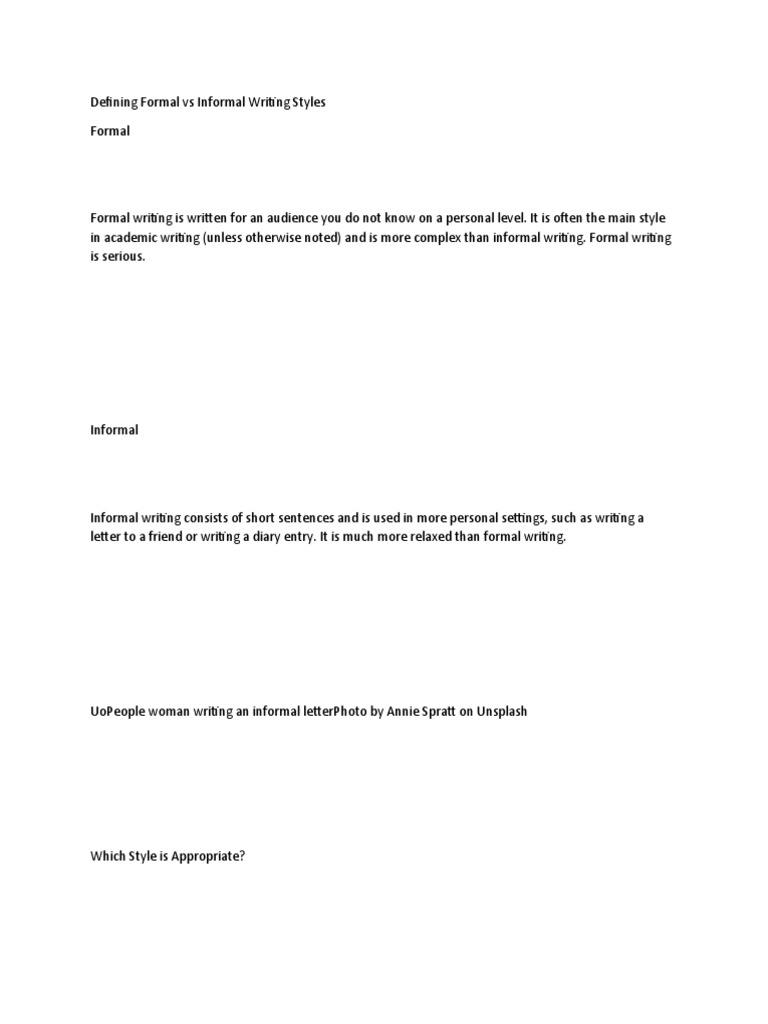 Defining Formal vs Informal Writing Styles

Formal

Formal writing is written for an audience you do not know on a personal level. It is often the main style in academic writing (unless otherwise noted) and is more complex than informal writing. Formal writing is serious.

Informal

Informal writing consists of short sentences and is used in more personal settings, such as writing a letter to a friend or writing a diary entry. It is much more relaxed than formal writing.

UoPeople woman writing an informal letterPhoto by Annie Spratt on Unsplash

Which Style is Appropriate?